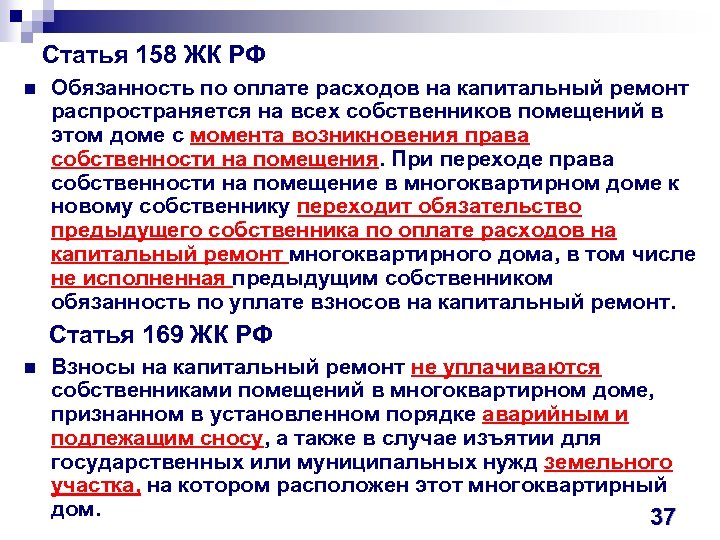 Статья 158 ЖК РФ

Обязанность по оплате расходов на капитальный ремонт распространяется на всех собственников помещений в этом доме с момента возникновения права собственности на помещения. При переходе права собственности на помещение в многоквартирном доме к новому собственнику переходит обязательство предыдущего собственника по оплате расходов на капитальный ремонт многоквартирного дома, в том числе не исполненная предыдущим собственником обязанность по уплате взносов на капитальный ремонт.

Статья 169 ЖК РФ

Взносы на капитальный ремонт не уплачиваются собственниками помещений в многоквартирном доме, признанном в установленном порядке аварийным и подлежащим сносу, а также в случае изъятии для государственных или муниципальных нужд земельного участка, на котором расположен этот многоквартирный дом.

37